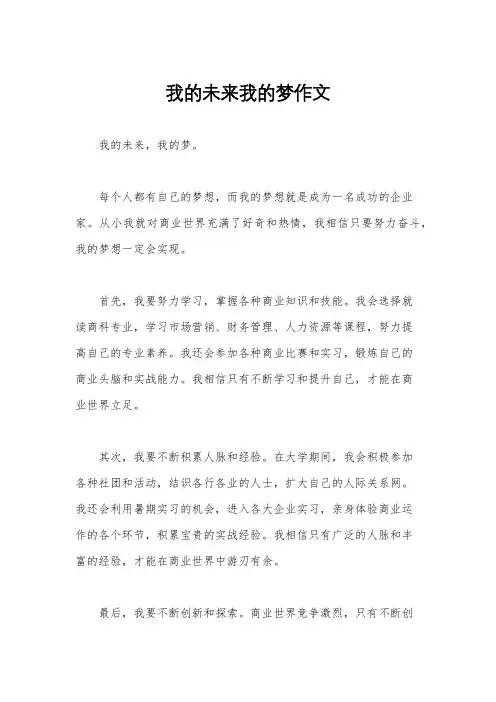 我的未来我的梦作文

我的未来，我的梦。

每个人都有自己的梦想，而我的梦想就是成为一名成功的企业家。从小我就对商业世界充满了好奇和热情，我相信只要努力奋斗，我的梦想一定会实现。

首先，我要努力学习，掌握各种商业知识和技能。我会选择就读商科专业，学习市场营销、财务管理、人力资源等课程，努力提高自己的专业素养。我还会参加各种商业比赛和实习，锻炼自己的商业头脑和实战能力。我相信只有不断学习和提升自己，才能在商业世界立足。

其次，我要不断积累人脉和经验。在大学期间，我会积极参加各种社团和活动，结识各行各业的人士，扩大自己的人际关系网。我还会利用暑期实习的机会，进入各大企业实习，亲身体验商业运作的各个环节，积累宝贵的实战经验。我相信只有广泛的人脉和丰富的经验，才能在商业世界中游刃有余。

最后，我要不断创新和探索。商业世界竞争激烈，只有不断创